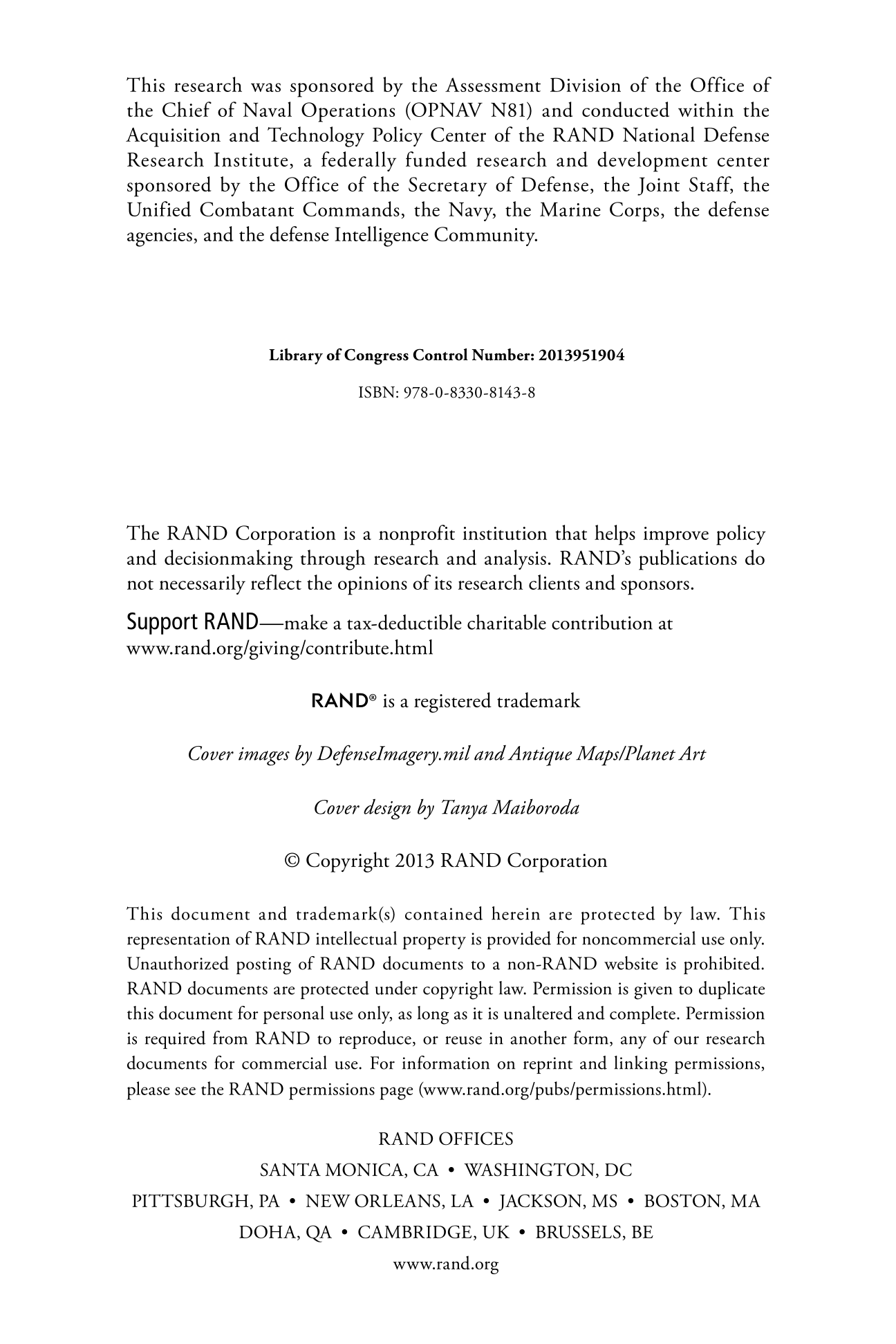 This research was sponsored by the Assessment Division of the Office of the Chief of Naval Operations (OPNAV N81) and conducted within the Acquisition and Technology Policy Center of the RAND National Defense Research Institute, a federally funded research and development center sponsored by the Office of the Secretary of Defense, the Joint Staff, the Unified Combatant Commands, the Navy, the Marine Corps, the defense agencies, and the defense Intelligence Community.

Library of Congress Control Number: 2013951904

ISBN: 978-0-8330-8143-8

The RAND Corporation is a nonprofit institution that helps improve policy and decisionmaking through research and analysis. RAND's publications do not necessarily reflect the opinions of its research clients and sponsors.

Support RAND—make a tax-deductible charitable contribution at www.rand.org/giving/contribute.html

RAND® is a registered trademark

Cover images by DefenseImagery.mil and Antique Maps/Planet Art

Cover design by Tanya Maiboroda

© Copyright 2013 RAND Corporation

This document and trademark(s) contained herein are protected by law. This representation of RAND intellectual property is provided for noncommercial use only. Unauthorized posting of RAND documents to a non-RAND website is prohibited. RAND documents are protected under copyright law. Permission is given to duplicate this document for personal use only, as long as it is unaltered and complete. Permission is required from RAND to reproduce, or reuse in another form, any of our research documents for commercial use. For information on reprint and linking permissions, please see the RAND permissions page (www.rand.org/pubs/permissions.html).

RAND OFFICES

SANTA MONICA, CA • WASHINGTON, DC

PITTSBURGH, PA • NEW ORLEANS, LA • JACKSON, MS • BOSTON, MA

DOHA, QA • CAMBRIDGE, UK • BRUSSELS, BE

www.rand.org